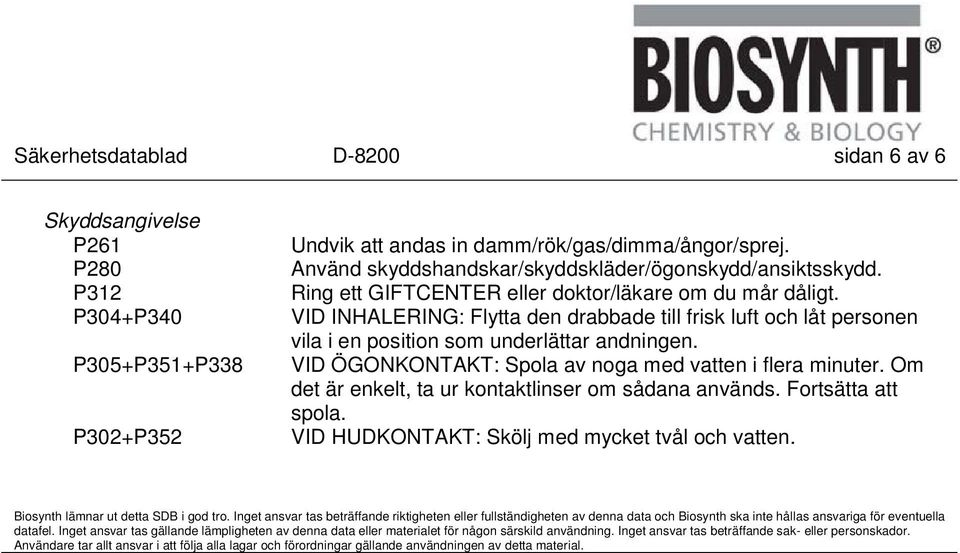 BIOSYNTH®
CHEMISTRY & BIOLOGY

Säkerhetsdatablad D-8200 sidan 6 av 6

Skyddsangivelse

| | |
|---|---|
| P261 | Undvik att andas in damm/rök/gas/dimma/ångor/sprej. |
| P280 | Använd skyddshandskar/skyddskläder/ögonskydd/ansiktsskydd. |
| P312 | Ring ett GIFTCENTER eller doktor/läkare om du mår dåligt. |
| P304+P340 | VID INHALERING: Flytta den drabbade till frisk luft och låt personen vila i en position som underlättar andningen. |
| P305+P351+P338 | VID ÖGONKONTAKT: Spola av noga med vatten i flera minuter. Om det är enkelt, ta ur kontaktlinser om sådana används. Fortsätta att spola. |
| P302+P352 | VID HUDKONTAKT: Skölj med mycket tvål och vatten. |

Biosynth lämnar ut detta SDB i god tro. Inget ansvar tas beträffande riktigheten eller fullständigheten av denna data och Biosynth ska inte hållas ansvariga för eventuella datafel. Inget ansvar tas gällande lämpligheten av denna data eller materialet för någon särskild användning. Inget ansvar tas beträffande sak- eller personskador. Användare tar allt ansvar i att följa alla lagar och förordningar gällande användningen av detta material.